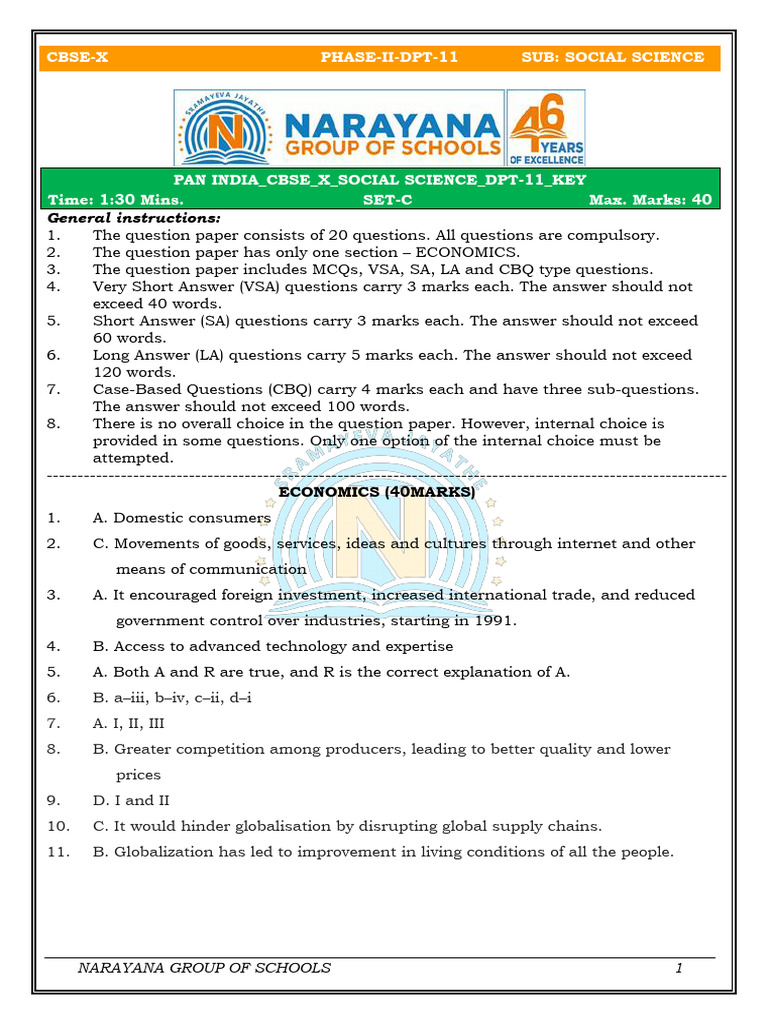 CBSE-X PHASE-II-DPT-11 SUB: SOCIAL SCIENCE

SRAMAYEVA JAYATHE

NARAYANA GROUP OF SCHOOLS

46 YEARS OF EXCELLENCE

PAN INDIA_CBSE_X_SOCIAL SCIENCE_DPT-11_KEY

Time: 1:30 Mins. SET-C Max. Marks: 40

General instructions:

1. The question paper consists of 20 questions. All questions are compulsory.
2. The question paper has only one section – ECONOMICS.
3. The question paper includes MCQs, VSA, SA, LA and CBQ type questions.
4. Very Short Answer (VSA) questions carry 3 marks each. The answer should not exceed 40 words.
5. Short Answer (SA) questions carry 3 marks each. The answer should not exceed 60 words.
6. Long Answer (LA) questions carry 5 marks each. The answer should not exceed 120 words.
7. Case-Based Questions (CBQ) carry 4 marks each and have three sub-questions. The answer should not exceed 100 words.
8. There is no overall choice in the question paper. However, internal choice is provided in some questions. Only one option of the internal choice must be attempted.

ECONOMICS (40MARKS)

1. A. Domestic consumers
2. C. Movements of goods, services, ideas and cultures through internet and other means of communication
3. A. It encouraged foreign investment, increased international trade, and reduced government control over industries, starting in 1991.
4. B. Access to advanced technology and expertise
5. A. Both A and R are true, and R is the correct explanation of A.
6. B. a–iii, b–iv, c–ii, d–i
7. A. I, II, III
8. B. Greater competition among producers, leading to better quality and lower prices
9. D. I and II
10. C. It would hinder globalisation by disrupting global supply chains.
11. B. Globalization has led to improvement in living conditions of all the people.

NARAYANA GROUP OF SCHOOLS 1